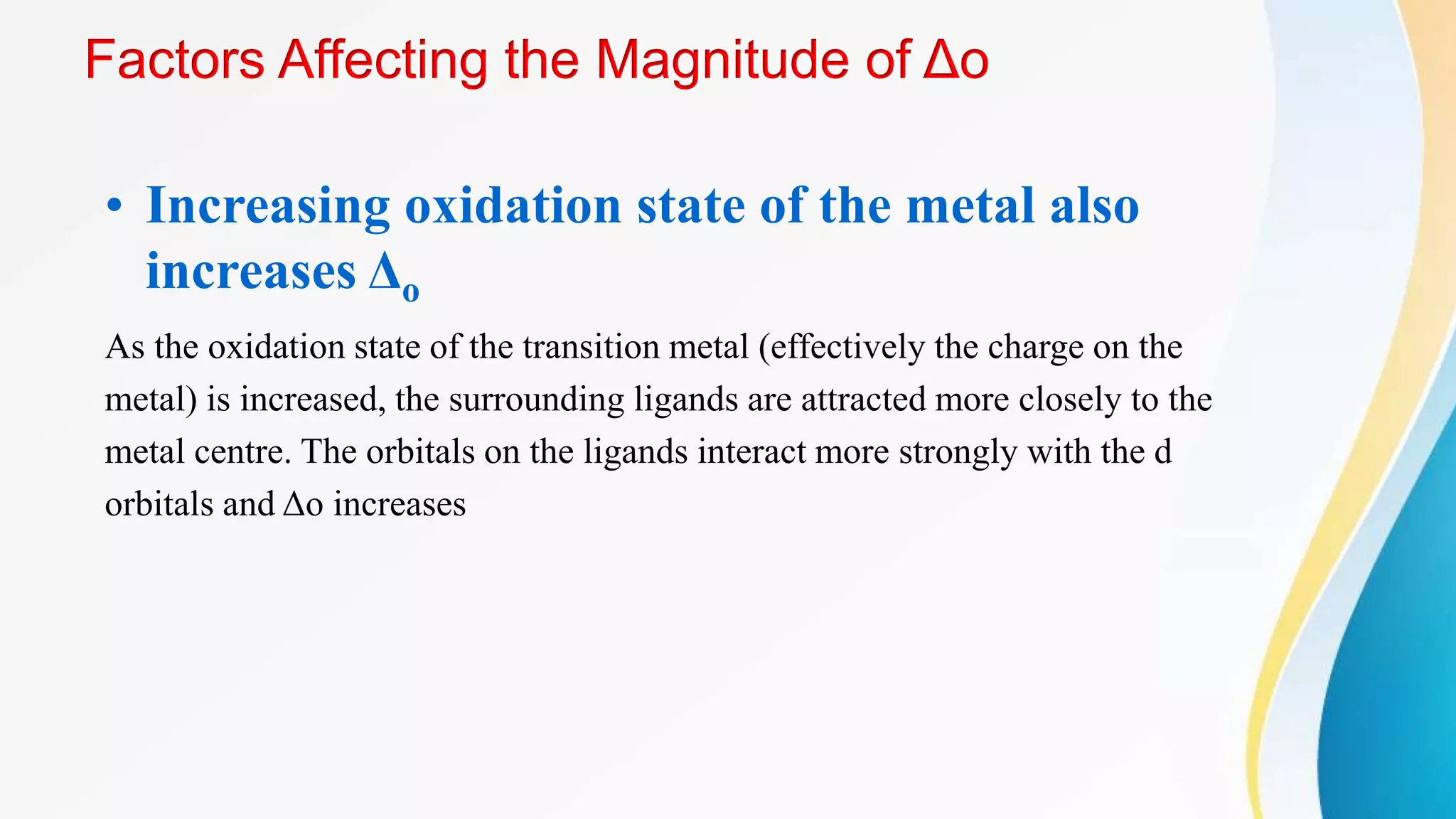 Factors Affecting the Magnitude of Δo

• Increasing oxidation state of the metal also increases $\Delta_o$

As the oxidation state of the transition metal (effectively the charge on the metal) is increased, the surrounding ligands are attracted more closely to the metal centre. The orbitals on the ligands interact more strongly with the d orbitals and Δo increases